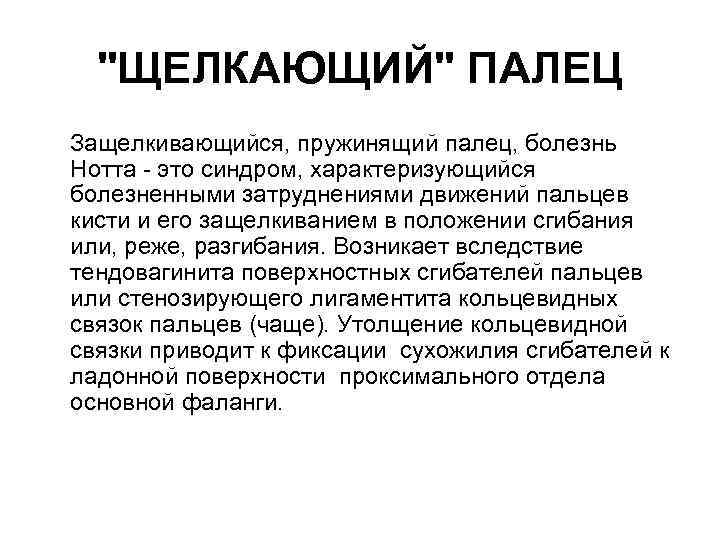 "ЩЕЛКАЮЩИЙ" ПАЛЕЦ

Защелкивающийся, пружинящий палец, болезнь Нотта - это синдром, характеризующийся болезненными затруднениями движений пальцев кисти и его защелкиванием в положении сгибания или, реже, разгибания. Возникает вследствие тендовагинита поверхностных сгибателей пальцев или стенозирующего лигаментита кольцевидных связок пальцев (чаще). Утолщение кольцевидной связки приводит к фиксации сухожилия сгибателей к ладонной поверхности проксимального отдела основной фаланги.